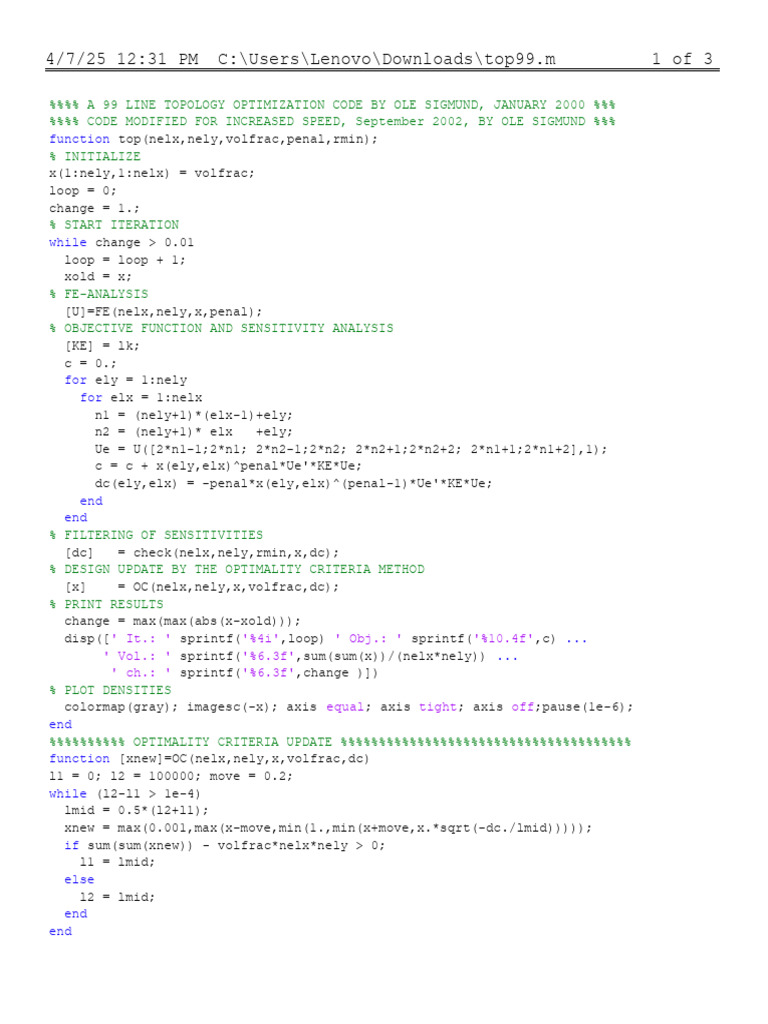 4/7/25 12:31 PM C:\Users\Lenovo\Downloads\top99.m 1 of 3

%%%% A 99 LINE TOPOLOGY OPTIMIZATION CODE BY OLE SIGMUND, JANUARY 2000 %%%
%%%% CODE MODIFIED FOR INCREASED SPEED, September 2002, BY OLE SIGMUND %%%
function top(nelx,nely,volfrac,penal,rmin);
% INITIALIZE
x(1:nely,1:nelx) = volfrac;
loop = 0;
change = 1.;
% START ITERATION
while change > 0.01
  loop = loop + 1;
  xold = x;
% FE-ANALYSIS
  [U]=FE(nelx,nely,x,penal);
% OBJECTIVE FUNCTION AND SENSITIVITY ANALYSIS
  [KE] = lk;
  c = 0.;
  for ely = 1:nely
    for elx = 1:nelx
      n1 = (nely+1)*(elx-1)+ely;
      n2 = (nely+1)* elx   +ely;
      Ue = U([2*n1-1;2*n1; 2*n2-1;2*n2; 2*n2+1;2*n2+2; 2*n1+1;2*n1+2],1);
      c = c + x(ely,elx)^penal*Ue'*KE*Ue;
      dc(ely,elx) = -penal*x(ely,elx)^(penal-1)*Ue'*KE*Ue;
    end
  end
% FILTERING OF SENSITIVITIES
  [dc]   = check(nelx,nely,rmin,x,dc);
% DESIGN UPDATE BY THE OPTIMALITY CRITERIA METHOD
  [x]    = OC(nelx,nely,x,volfrac,dc);
% PRINT RESULTS
  change = max(max(abs(x-xold)));
  disp([' It.: ' sprintf('%4i',loop) ' Obj.: ' sprintf('%10.4f',c) ...
       ' Vol.: ' sprintf('%6.3f',sum(sum(x))/(nelx*nely)) ...
        ' ch.: ' sprintf('%6.3f',change )])
% PLOT DENSITIES
  colormap(gray); imagesc(-x); axis equal; axis tight; axis off;pause(1e-6);
end
%%%%%%%%%% OPTIMALITY CRITERIA UPDATE %%%%%%%%%%%%%%%%%%%%%%%%%%%%%%%%%%%%%%
function [xnew]=OC(nelx,nely,x,volfrac,dc)
l1 = 0; l2 = 100000; move = 0.2;
while (l2-l1 > 1e-4)
  lmid = 0.5*(l2+l1);
  xnew = max(0.001,max(x-move,min(1.,min(x+move,x.*sqrt(-dc./lmid)))));
  if sum(sum(xnew)) - volfrac*nelx*nely > 0;
    l1 = lmid;
  else
    l2 = lmid;
  end
end